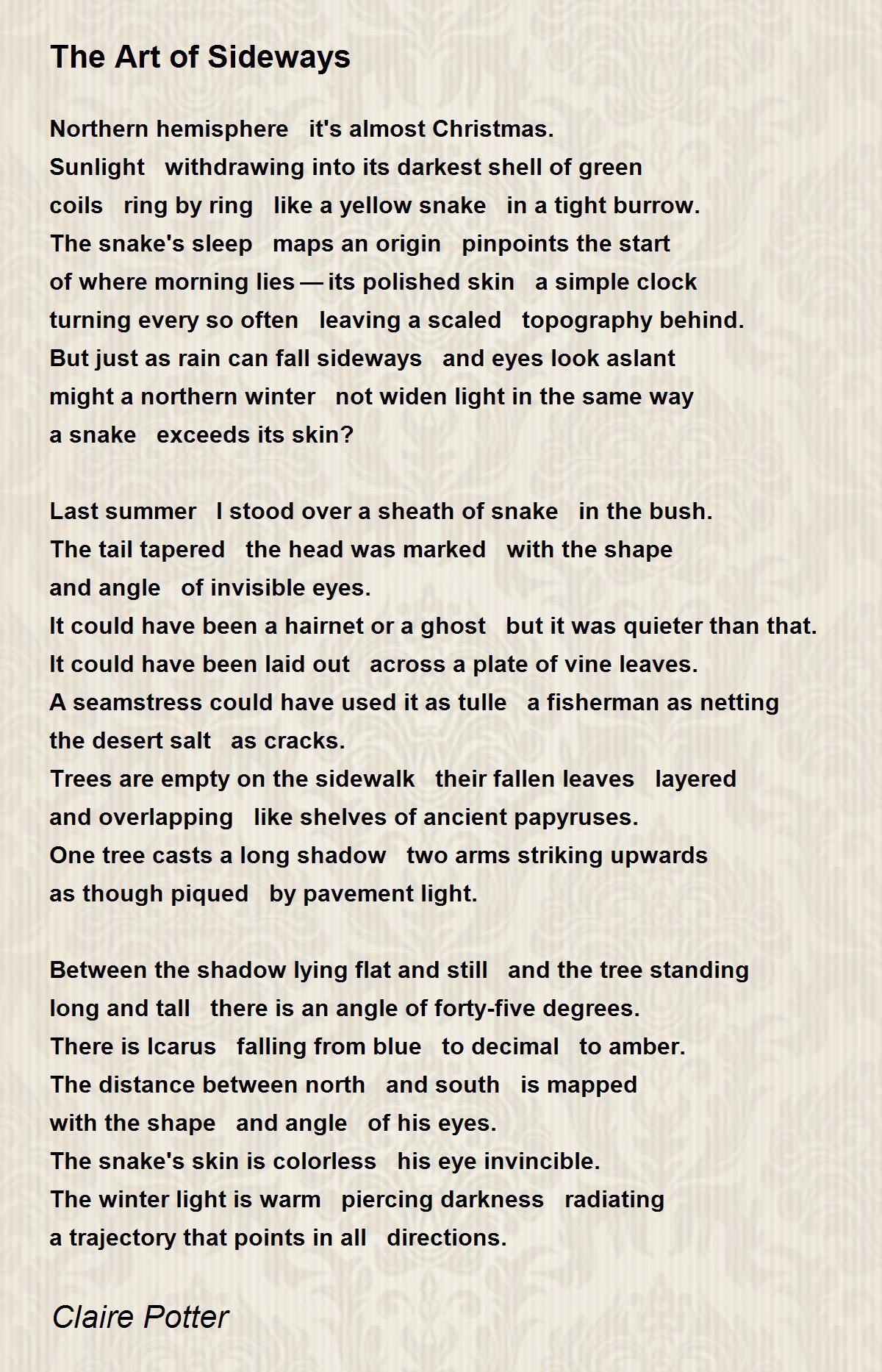 The Art of Sideways

Northern hemisphere it's almost Christmas.
Sunlight withdrawing into its darkest shell of green
coils ring by ring like a yellow snake in a tight burrow.
The snake's sleep maps an origin pinpoints the start
of where morning lies — its polished skin a simple clock
turning every so often leaving a scaled topography behind.
But just as rain can fall sideways and eyes look aslant
might a northern winter not widen light in the same way
a snake exceeds its skin?

Last summer I stood over a sheath of snake in the bush.
The tail tapered the head was marked with the shape
and angle of invisible eyes.
It could have been a hairnet or a ghost but it was quieter than that.
It could have been laid out across a plate of vine leaves.
A seamstress could have used it as tulle a fisherman as netting
the desert salt as cracks.
Trees are empty on the sidewalk their fallen leaves layered
and overlapping like shelves of ancient papyruses.
One tree casts a long shadow two arms striking upwards
as though piqued by pavement light.

Between the shadow lying flat and still and the tree standing
long and tall there is an angle of forty-five degrees.
There is Icarus falling from blue to decimal to amber.
The distance between north and south is mapped
with the shape and angle of his eyes.
The snake's skin is colorless his eye invincible.
The winter light is warm piercing darkness radiating
a trajectory that points in all directions.

Claire Potter